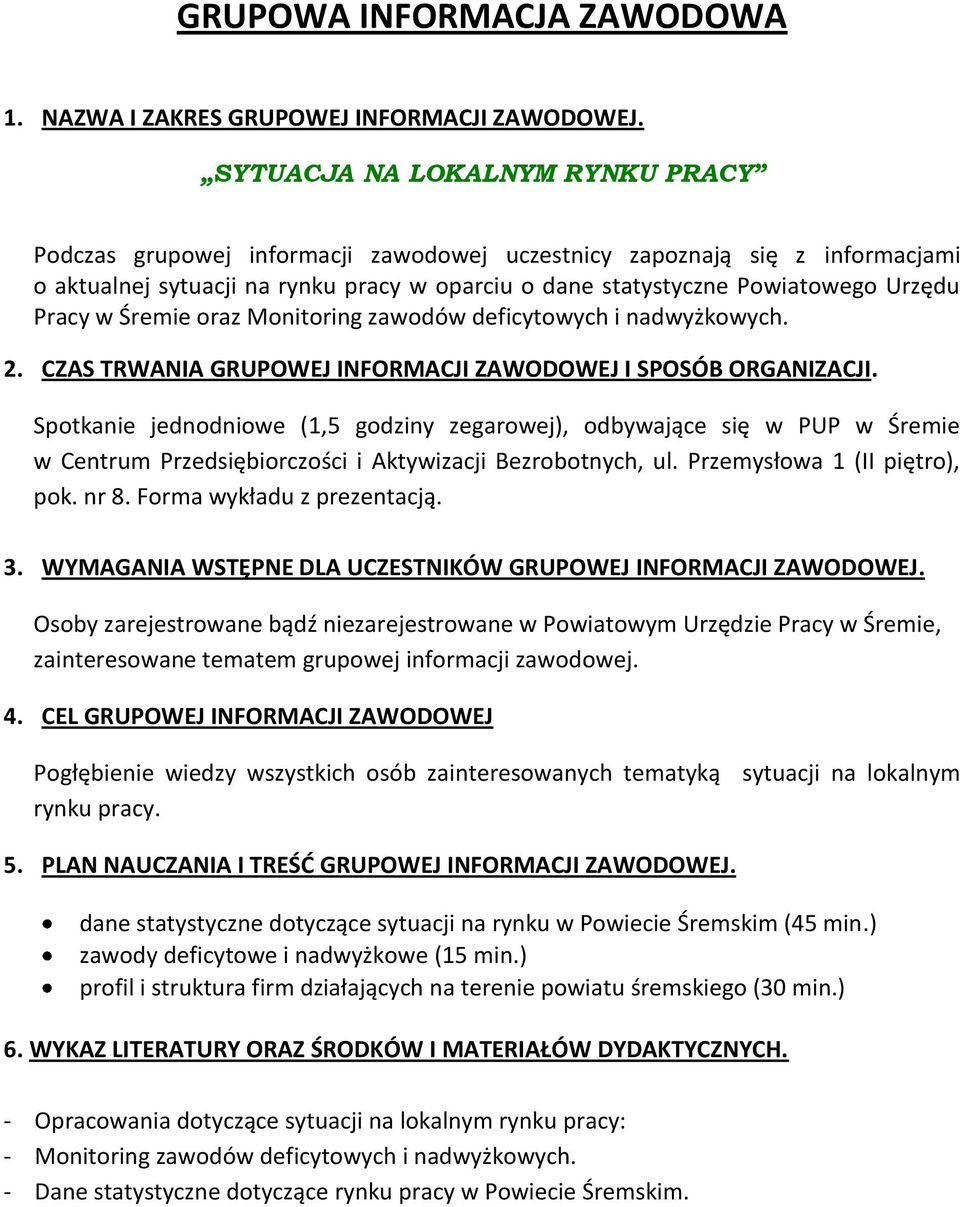 GRUPOWA INFORMACJA ZAWODOWA

1. NAZWA I ZAKRES GRUPOWEJ INFORMACJI ZAWODOWEJ.

„SYTUACJA NA LOKALNYM RYNKU PRACY”

Podczas grupowej informacji zawodowej uczestnicy zapoznają się z informacjami o aktualnej sytuacji na rynku pracy w oparciu o dane statystyczne Powiatowego Urzędu Pracy w Śremie oraz Monitoring zawodów deficytowych i nadwyżkowych.

2. CZAS TRWANIA GRUPOWEJ INFORMACJI ZAWODOWEJ I SPOSÓB ORGANIZACJI.

Spotkanie jednodniowe (1,5 godziny zegarowej), odbywające się w PUP w Śremie w Centrum Przedsiębiorczości i Aktywizacji Bezrobotnych, ul. Przemysłowa 1 (II piętro), pok. nr 8. Forma wykładu z prezentacją.

3. WYMAGANIA WSTĘPNE DLA UCZESTNIKÓW GRUPOWEJ INFORMACJI ZAWODOWEJ.

Osoby zarejestrowane bądź niezarejestrowane w Powiatowym Urzędzie Pracy w Śremie, zainteresowane tematem grupowej informacji zawodowej.

4. CEL GRUPOWEJ INFORMACJI ZAWODOWEJ

Pogłębienie wiedzy wszystkich osób zainteresowanych tematyką sytuacji na lokalnym rynku pracy.

5. PLAN NAUCZANIA I TREŚĆ GRUPOWEJ INFORMACJI ZAWODOWEJ.

• dane statystyczne dotyczące sytuacji na rynku w Powiecie Śremskim (45 min.)
• zawody deficytowe i nadwyżkowe (15 min.)
• profil i struktura firm działających na terenie powiatu śremskiego (30 min.)

6. WYKAZ LITERATURY ORAZ ŚRODKÓW I MATERIAŁÓW DYDAKTYCZNYCH.

- Opracowania dotyczące sytuacji na lokalnym rynku pracy:
- Monitoring zawodów deficytowych i nadwyżkowych.
- Dane statystyczne dotyczące rynku pracy w Powiecie Śremskim.